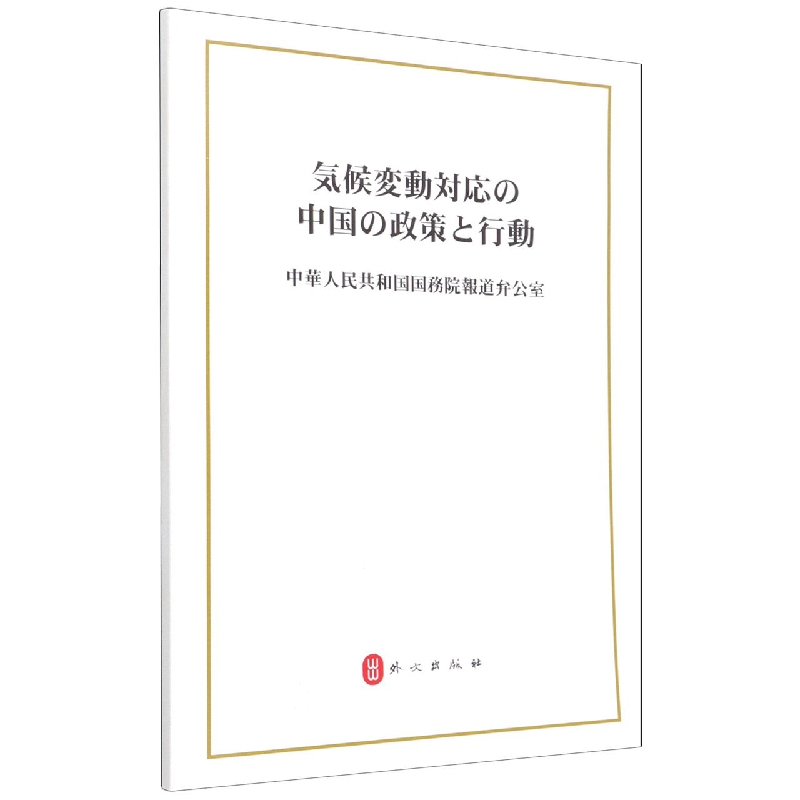 気候変動対応の
中国の政策と行動

中華人民共和国国務院報道弁公室

外文出版社